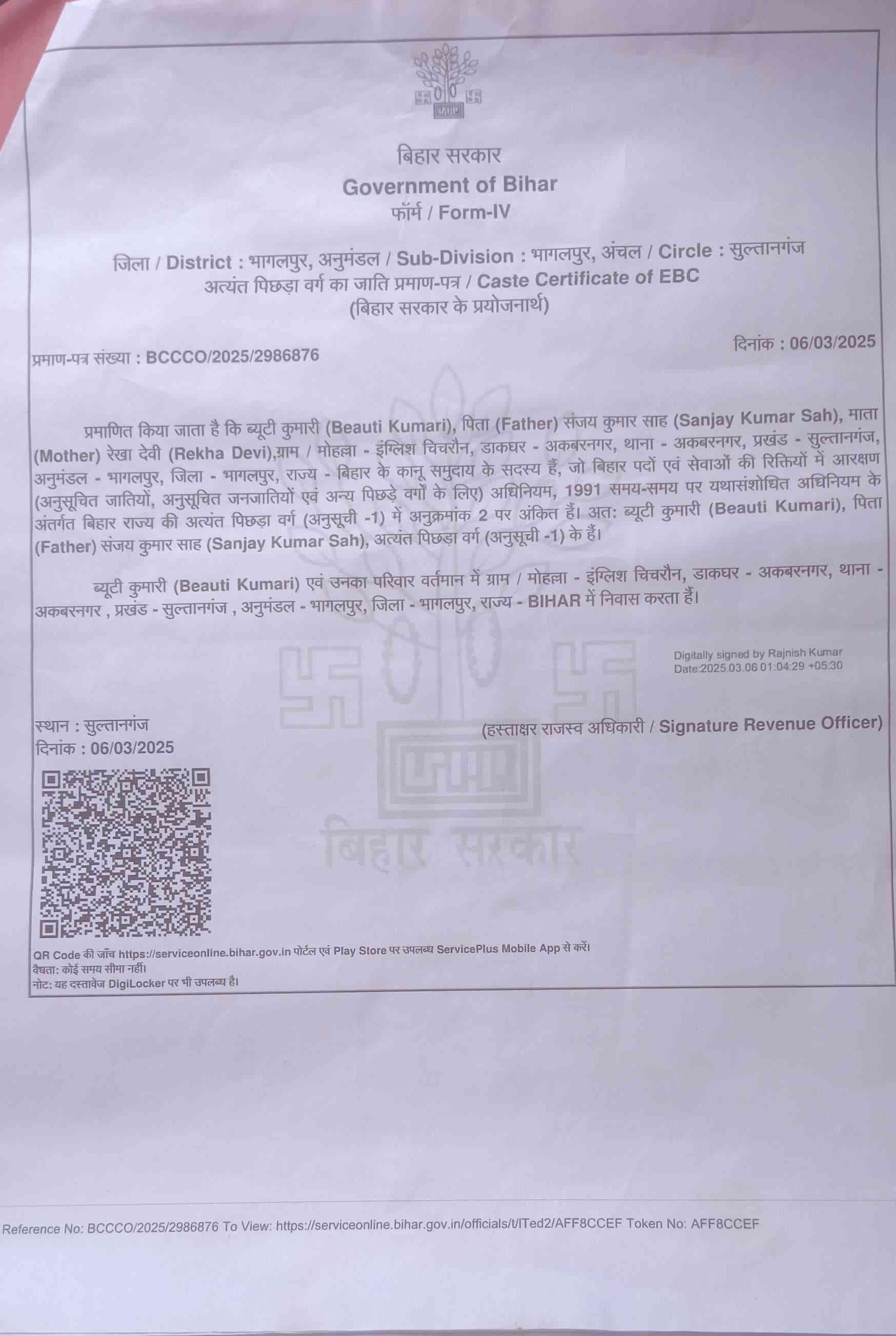 बिहार सरकार
Government of Bihar
फॉर्म / Form-IV

जिला / District : भागलपुर, अनुमंडल / Sub-Division : भागलपुर, अंचल / Circle : सुल्तानगंज
अत्यंत पिछड़ा वर्ग का जाति प्रमाण-पत्र / Caste Certificate of EBC
(बिहार सरकार के प्रयोजनार्थ)

प्रमाण-पत्र संख्या : BCCCO/2025/2986876

दिनांक : 06/03/2025

प्रमाणित किया जाता है कि ब्यूटी कुमारी (Beauti Kumari), पिता (Father) संजय कुमार साह (Sanjay Kumar Sah), माता (Mother) रेखा देवी (Rekha Devi),ग्राम / मोहल्ला - इंग्लिश चिचरौन, डाकघर - अकबरनगर, थाना - अकबरनगर, प्रखंड - सुल्तानगंज, अनुमंडल - भागलपुर, जिला - भागलपुर, राज्य - बिहार के कानू समुदाय के सदस्य हैं, जो बिहार पदों एवं सेवाओं की रिक्तियों में आरक्षण (अनुसूचित जातियों, अनुसूचित जनजातियों एवं अन्य पिछड़े वर्गों के लिए) अधिनियम, 1991 समय-समय पर यथासंशोधित अधिनियम के अंतर्गत बिहार राज्य की अत्यंत पिछड़ा वर्ग (अनुसूची -1) में अनुक्रमांक 2 पर अंकित हैं। अत: ब्यूटी कुमारी (Beauti Kumari), पिता (Father) संजय कुमार साह (Sanjay Kumar Sah), अत्यंत पिछड़ा वर्ग (अनुसूची -1) के हैं।

ब्यूटी कुमारी (Beauti Kumari) एवं उनका परिवार वर्तमान में ग्राम / मोहल्ला - इंग्लिश चिचरौन, डाकघर - अकबरनगर, थाना - अकबरनगर , प्रखंड - सुल्तानगंज , अनुमंडल - भागलपुर, जिला - भागलपुर, राज्य - BIHAR में निवास करता हैं।

Digitally signed by Rajnish Kumar
Date:2025.03.06 01:04:29 +05:30

स्थान : सुल्तानगंज
दिनांक : 06/03/2025

(हस्ताक्षर राजस्व अधिकारी / Signature Revenue Officer)

बिहार सरकार

QR Code की जाँच https://serviceonline.bihar.gov.in पोर्टल एवं Play Store पर उपलब्ध ServicePlus Mobile App से करें।
वैधता: कोई समय सीमा नहीं।
नोट: यह दस्तावेज DigiLocker पर भी उपलब्ध है।

Reference No: BCCCO/2025/2986876 To View: https://serviceonline.bihar.gov.in/officials/t/lTed2/AFF8CCEF Token No: AFF8CCEF